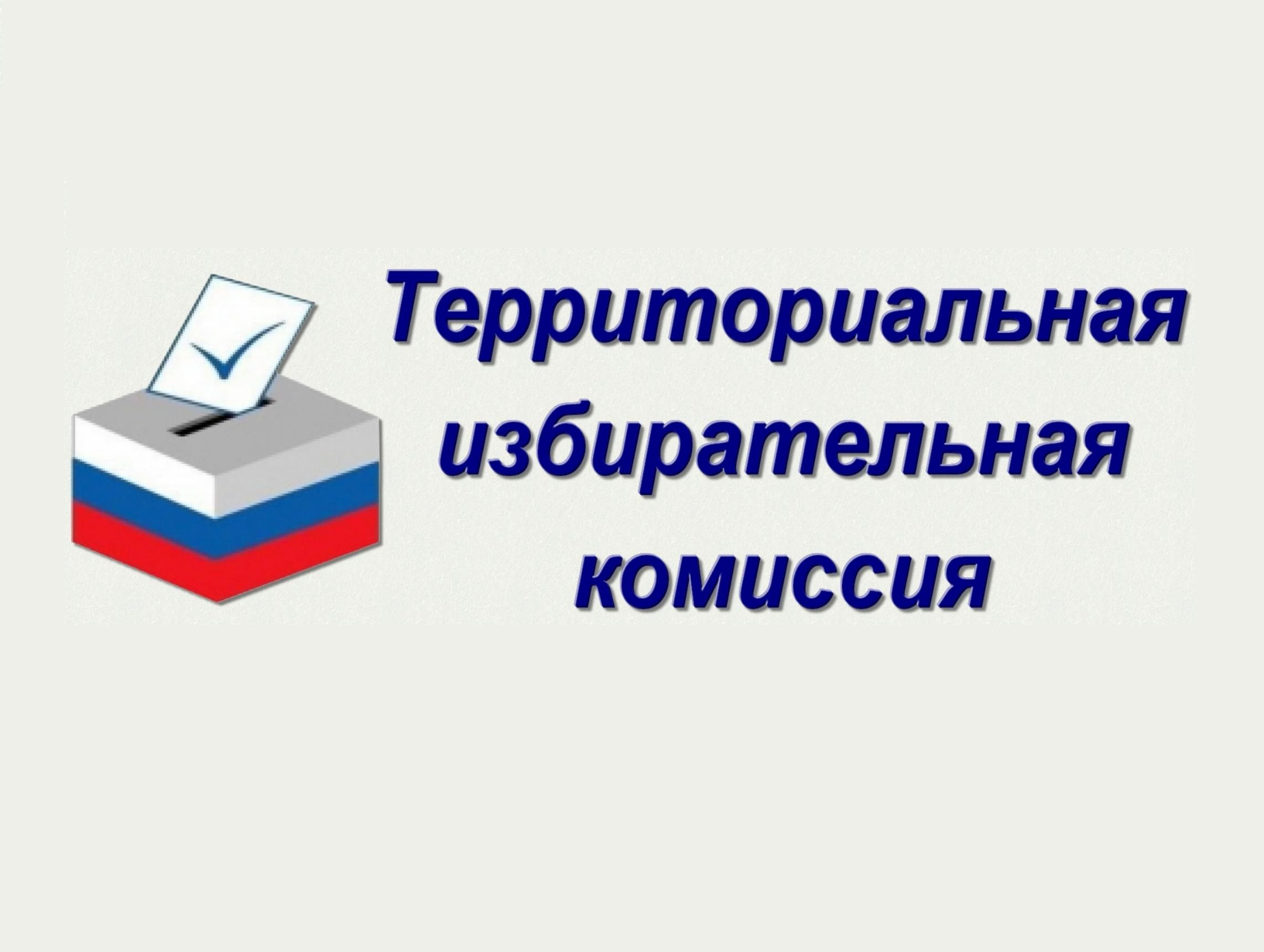 Территориальная избирательная комиссия